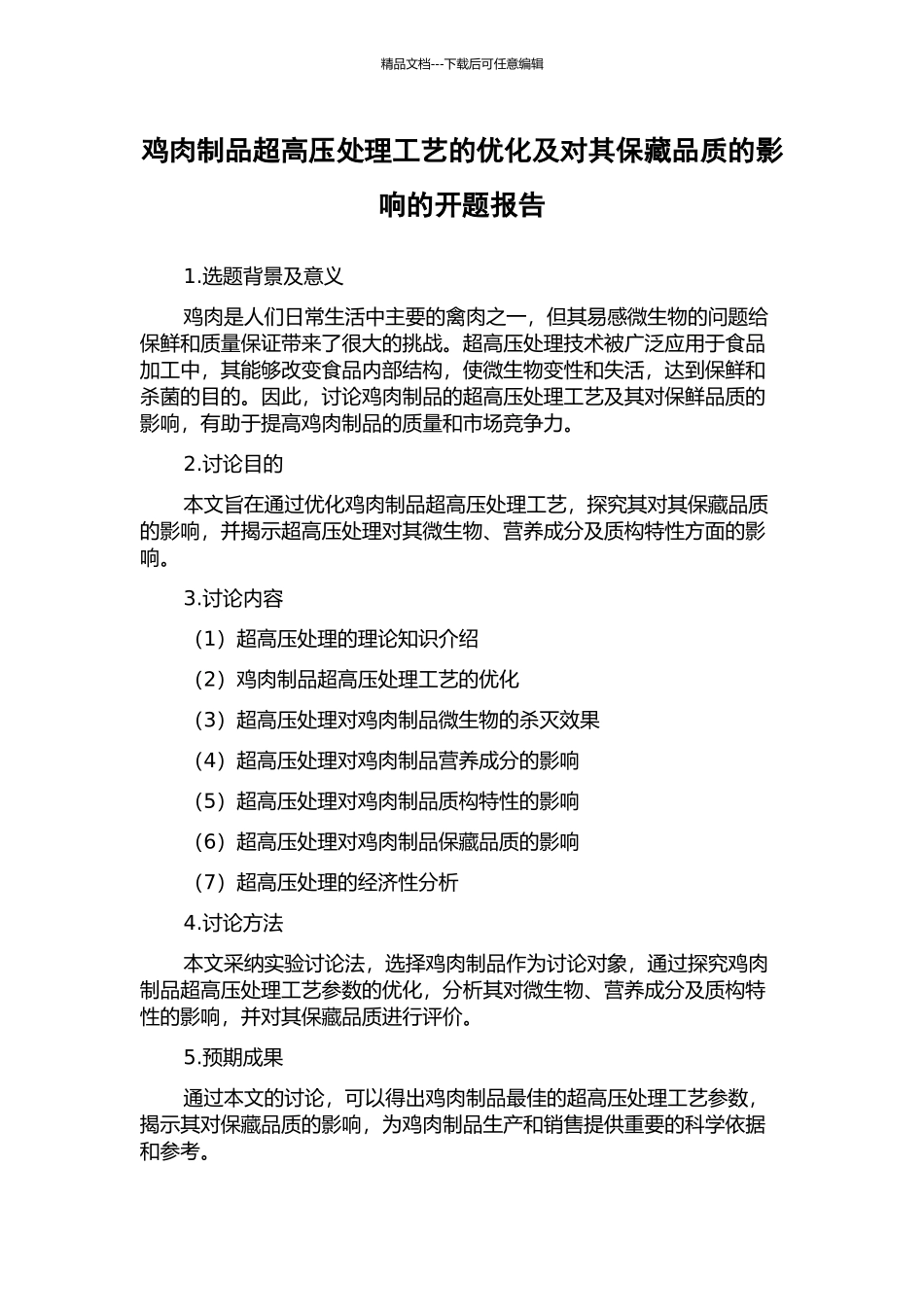 精品文档---下载后可任意编辑

鸡肉制品超高压处理工艺的优化及对其保藏品质的影响的开题报告

1.选题背景及意义

鸡肉是人们日常生活中主要的禽肉之一，但其易感微生物的问题给保鲜和质量保证带来了很大的挑战。超高压处理技术被广泛应用于食品加工中，其能够改变食品内部结构，使微生物变性和失活，达到保鲜和杀菌的目的。因此，讨论鸡肉制品的超高压处理工艺及其对保鲜品质的影响，有助于提高鸡肉制品的质量和市场竞争力。

2.讨论目的

本文旨在通过优化鸡肉制品超高压处理工艺，探究其对其保藏品质的影响，并揭示超高压处理对其微生物、营养成分及质构特性方面的影响。

3.讨论内容

（1）超高压处理的理论知识介绍

（2）鸡肉制品超高压处理工艺的优化

（3）超高压处理对鸡肉制品微生物的杀灭效果

（4）超高压处理对鸡肉制品营养成分的影响

（5）超高压处理对鸡肉制品质构特性的影响

（6）超高压处理对鸡肉制品保藏品质的影响

（7）超高压处理的经济性分析

4.讨论方法

本文采纳实验讨论法，选择鸡肉制品作为讨论对象，通过探究鸡肉制品超高压处理工艺参数的优化，分析其对微生物、营养成分及质构特性的影响，并对其保藏品质进行评价。

5.预期成果

通过本文的讨论，可以得出鸡肉制品最佳的超高压处理工艺参数，揭示其对保藏品质的影响，为鸡肉制品生产和销售提供重要的科学依据和参考。